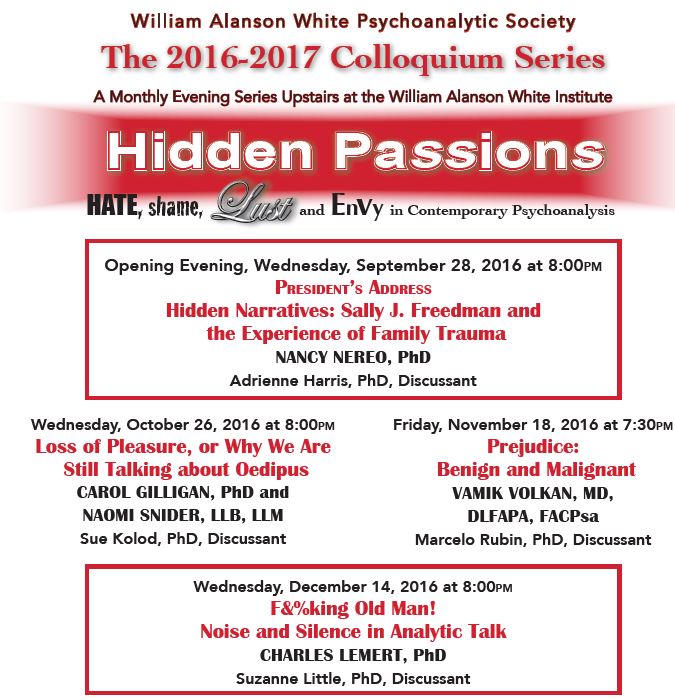 William Alanson White Psychoanalytic Society
The 2016-2017 Colloquium Series
A Monthly Evening Series Upstairs at the William Alanson White Institute

Hidden Passions
HATE, shame, Lust and EnVy in Contemporary Psychoanalysis

Opening Evening, Wednesday, September 28, 2016 at 8:00PM
PRESIDENT'S ADDRESS
Hidden Narratives: Sally J. Freedman and the Experience of Family Trauma
NANCY NEREO, PhD
Adrienne Harris, PhD, Discussant

Wednesday, October 26, 2016 at 8:00PM
Loss of Pleasure, or Why We Are Still Talking about Oedipus
CAROL GILLIGAN, PhD and NAOMI SNIDER, LLB, LLM
Sue Kolod, PhD, Discussant

Friday, November 18, 2016 at 7:30PM
Prejudice: Benign and Malignant
VAMIK VOLKAN, MD, DLFAPA, FACPsa
Marcelo Rubin, PhD, Discussant

Wednesday, December 14, 2016 at 8:00PM
F&%king Old Man!
Noise and Silence in Analytic Talk
CHARLES LEMERT, PhD
Suzanne Little, PhD, Discussant